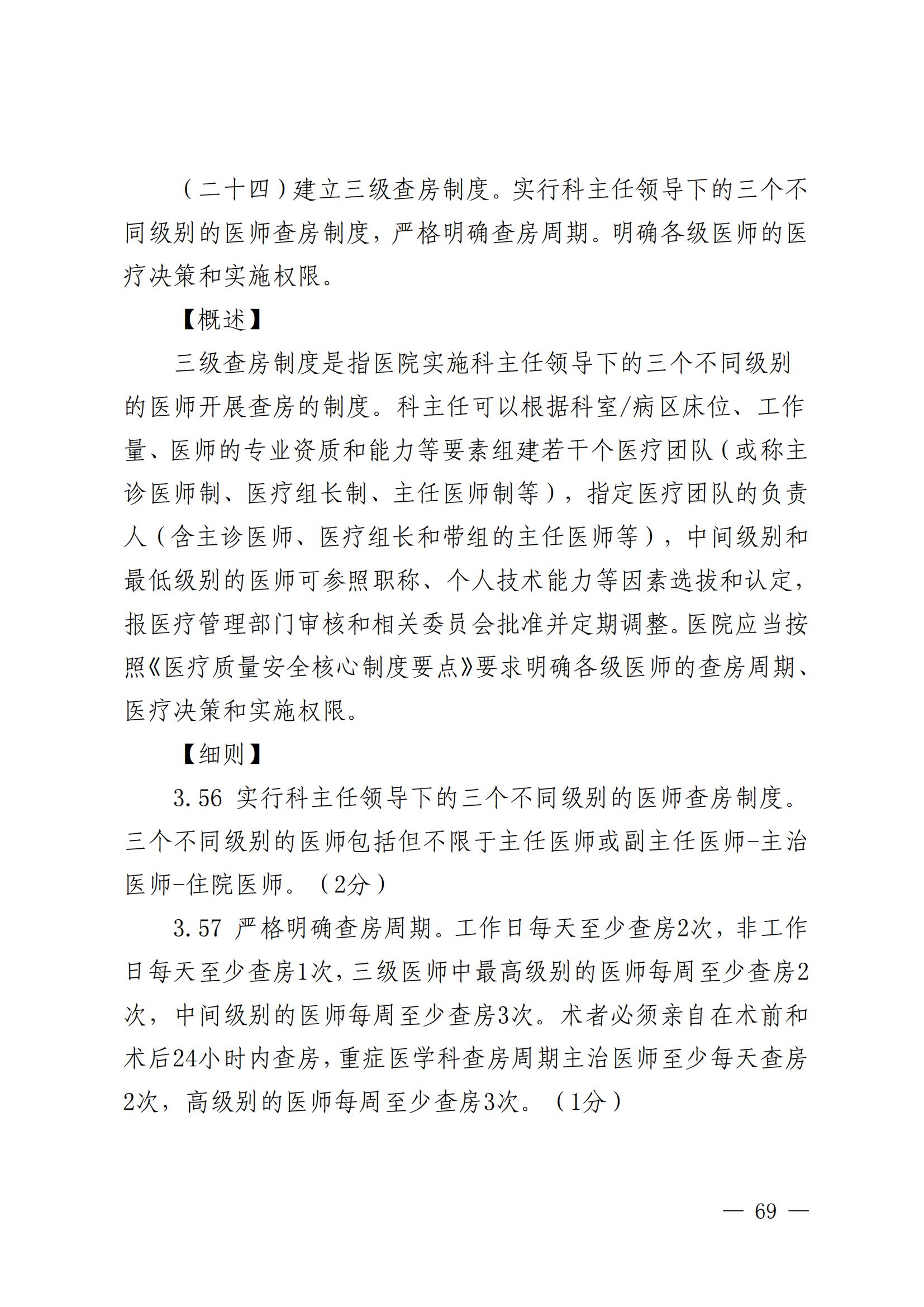 （二十四）建立三级查房制度。实行科主任领导下的三个不同级别的医师查房制度，严格明确查房周期。明确各级医师的医疗决策和实施权限。

【概述】

三级查房制度是指医院实施科主任领导下的三个不同级别的医师开展查房的制度。科主任可以根据科室/病区床位、工作量、医师的专业资质和能力等要素组建若干个医疗团队（或称主诊医师制、医疗组长制、主任医师制等），指定医疗团队的负责人（含主诊医师、医疗组长和带组的主任医师等），中间级别和最低级别的医师可参照职称、个人技术能力等因素选拔和认定，报医疗管理部门审核和相关委员会批准并定期调整。医院应当按照《医疗质量安全核心制度要点》要求明确各级医师的查房周期、医疗决策和实施权限。

【细则】

3.56 实行科主任领导下的三个不同级别的医师查房制度。三个不同级别的医师包括但不限于主任医师或副主任医师-主治医师-住院医师。（2分）

3.57 严格明确查房周期。工作日每天至少查房2次，非工作日每天至少查房1次，三级医师中最高级别的医师每周至少查房2次，中间级别的医师每周至少查房3次。术者必须亲自在术前和术后24小时内查房，重症医学科查房周期主治医师至少每天查房2次，高级别的医师每周至少查房3次。（1分）

— 69 —